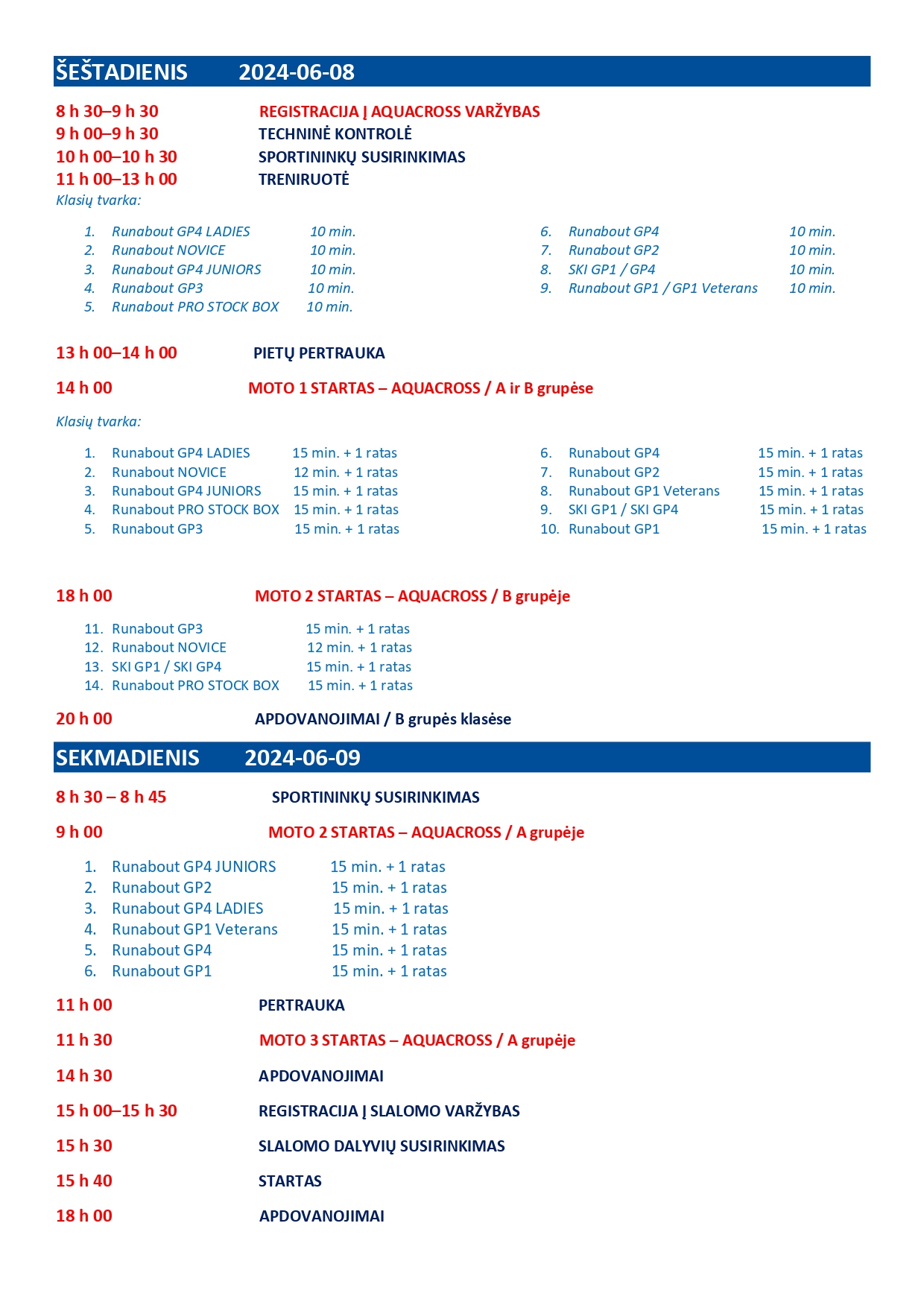 ŠEŠTADIENIS 2024-06-08

8 h 30–9 h 30 REGISTRACIJA Į AQUACROSS VARŽYBAS
9 h 00–9 h 30 TECHNINĖ KONTROLĖ
10 h 00–10 h 30 SPORTININKŲ SUSIRINKIMAS
11 h 00–13 h 00 TRENIRUOTĖ
Klasių tvarka:

1. Runabout GP4 LADIES 10 min.
2. Runabout NOVICE 10 min.
3. Runabout GP4 JUNIORS 10 min.
4. Runabout GP3 10 min.
5. Runabout PRO STOCK BOX 10 min.

6. Runabout GP4 10 min.
7. Runabout GP2 10 min.
8. SKI GP1 / GP4 10 min.
9. Runabout GP1 / GP1 Veterans 10 min.

13 h 00–14 h 00 PIETŲ PERTRAUKA

14 h 00 MOTO 1 STARTAS – AQUACROSS / A ir B grupėse

Klasių tvarka:

1. Runabout GP4 LADIES 15 min. + 1 ratas
2. Runabout NOVICE 12 min. + 1 ratas
3. Runabout GP4 JUNIORS 15 min. + 1 ratas
4. Runabout PRO STOCK BOX 15 min. + 1 ratas
5. Runabout GP3 15 min. + 1 ratas

6. Runabout GP4 15 min. + 1 ratas
7. Runabout GP2 15 min. + 1 ratas
8. Runabout GP1 Veterans 15 min. + 1 ratas
9. SKI GP1 / SKI GP4 15 min. + 1 ratas
10. Runabout GP1 15 min. + 1 ratas

18 h 00 MOTO 2 STARTAS – AQUACROSS / B grupėje

11. Runabout GP3 15 min. + 1 ratas
12. Runabout NOVICE 12 min. + 1 ratas
13. SKI GP1 / SKI GP4 15 min. + 1 ratas
14. Runabout PRO STOCK BOX 15 min. + 1 ratas

20 h 00 APDOVANOJIMAI / B grupės klasėse

SEKMADIENIS 2024-06-09

8 h 30 – 8 h 45 SPORTININKŲ SUSIRINKIMAS

9 h 00 MOTO 2 STARTAS – AQUACROSS / A grupėje

1. Runabout GP4 JUNIORS 15 min. + 1 ratas
2. Runabout GP2 15 min. + 1 ratas
3. Runabout GP4 LADIES 15 min. + 1 ratas
4. Runabout GP1 Veterans 15 min. + 1 ratas
5. Runabout GP4 15 min. + 1 ratas
6. Runabout GP1 15 min. + 1 ratas

11 h 00 PERTRAUKA

11 h 30 MOTO 3 STARTAS – AQUACROSS / A grupėje

14 h 30 APDOVANOJIMAI

15 h 00–15 h 30 REGISTRACIJA Į SLALOMO VARŽYBAS

15 h 30 SLALOMO DALYVIŲ SUSIRINKIMAS

15 h 40 STARTAS

18 h 00 APDOVANOJIMAI